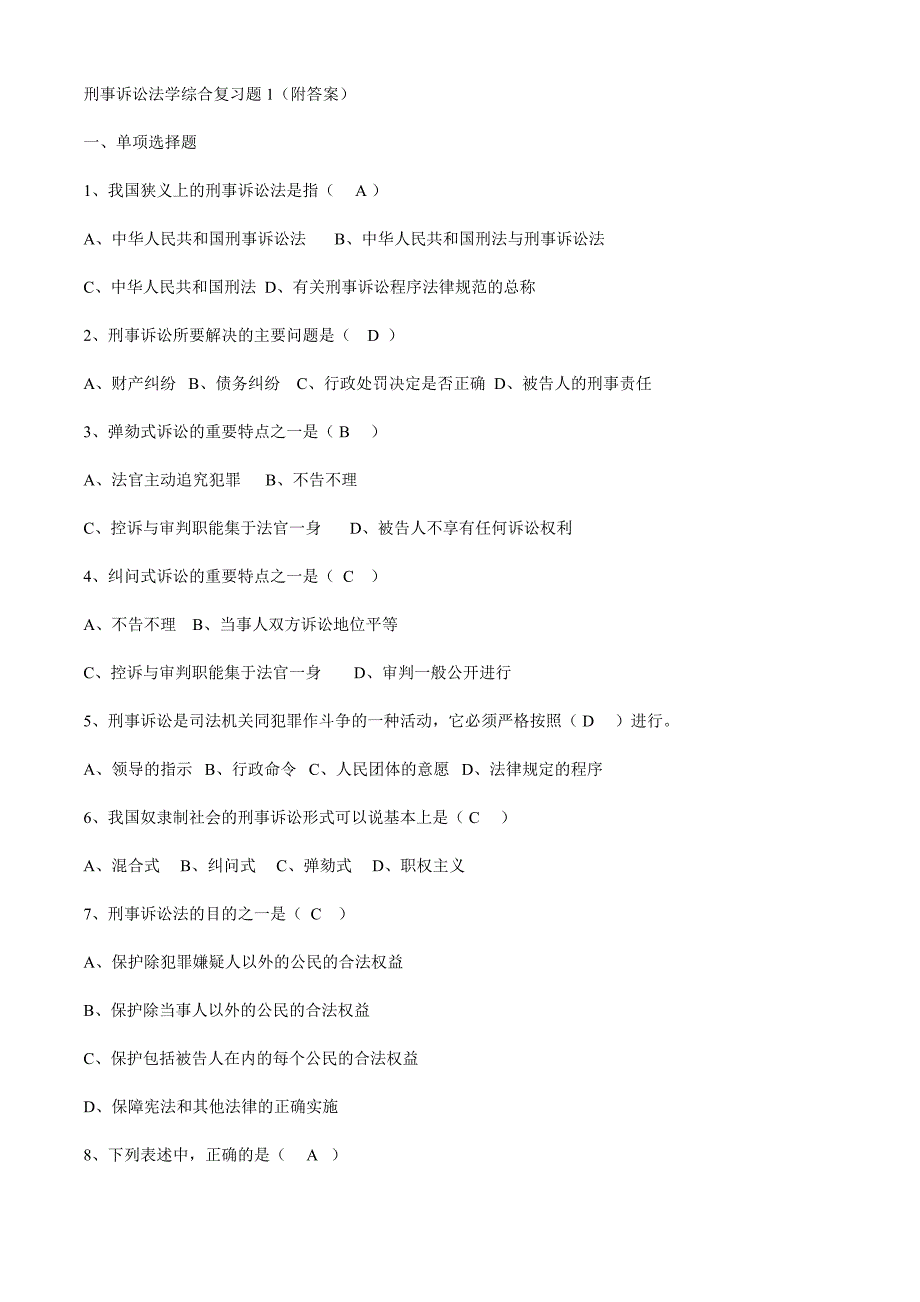 刑事诉讼法学综合复习题 1（附答案）

一、单项选择题

1、我国狭义上的刑事诉讼法是指（　A　）

A、中华人民共和国刑事诉讼法　　B、中华人民共和国刑法与刑事诉讼法

C、中华人民共和国刑法 D、有关刑事诉讼程序法律规范的总称

2、刑事诉讼所要解决的主要问题是（　D　）

A、财产纠纷 B、债务纠纷 C、行政处罚决定是否正确 D、被告人的刑事责任

3、弹劾式诉讼的重要特点之一是（ B　）

A、法官主动追究犯罪　　B、不告不理

C、控诉与审判职能集于法官一身　　D、被告人不享有任何诉讼权利

4、纠问式诉讼的重要特点之一是（ C　）

A、不告不理 B、当事人双方诉讼地位平等

C、控诉与审判职能集于法官一身　　D、审判一般公开进行

5、刑事诉讼是司法机关同犯罪作斗争的一种活动，它必须严格按照（ D　）进行。

A、领导的指示 B、行政命令 C、人民团体的意愿 D、法律规定的程序

6、我国奴隶制社会的刑事诉讼形式可以说基本上是（ C　）

A、混合式　B、纠问式　C、弹劾式　D、职权主义

7、刑事诉讼法的目的之一是（ C　）

A、保护除犯罪嫌疑人以外的公民的合法权益

B、保护除当事人以外的公民的合法权益

C、保护包括被告人在内的每个公民的合法权益

D、保障宪法和其他法律的正确实施

8、下列表述中，正确的是（　A　）